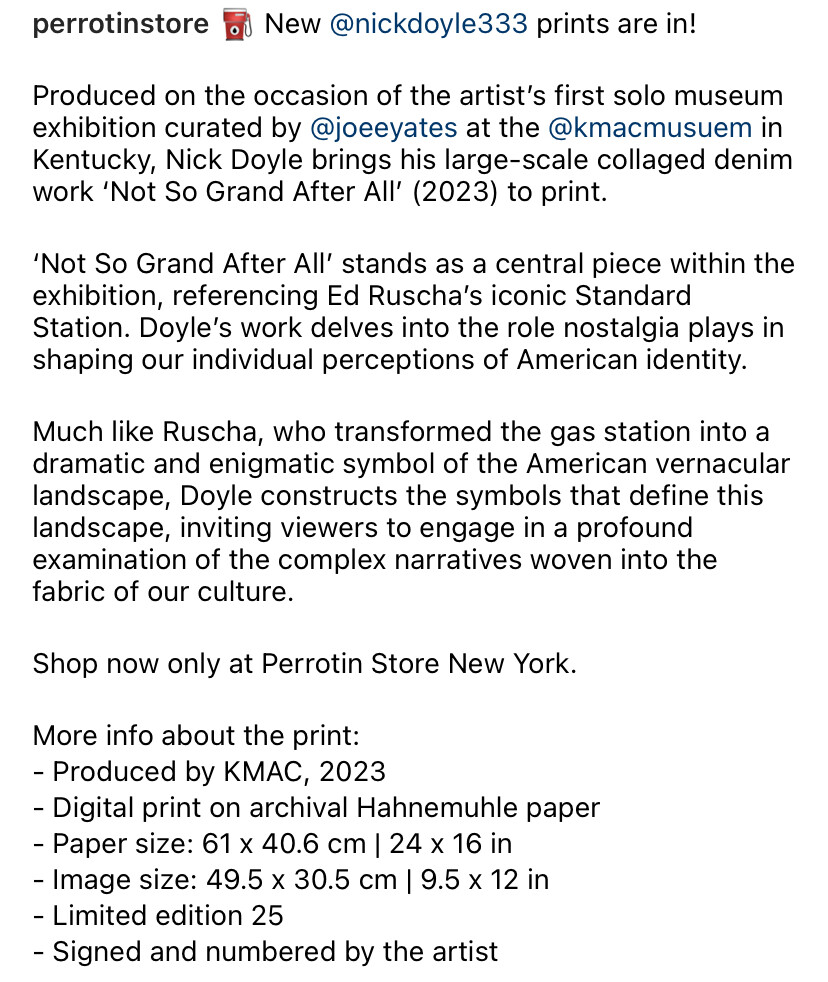 perrotinstore ⛽ New @nickdoyle333 prints are in!

Produced on the occasion of the artist's first solo museum exhibition curated by @joeeyates at the @kmacmusuem in Kentucky, Nick Doyle brings his large-scale collaged denim work 'Not So Grand After All' (2023) to print.

'Not So Grand After All' stands as a central piece within the exhibition, referencing Ed Ruscha's iconic Standard Station. Doyle's work delves into the role nostalgia plays in shaping our individual perceptions of American identity.

Much like Ruscha, who transformed the gas station into a dramatic and enigmatic symbol of the American vernacular landscape, Doyle constructs the symbols that define this landscape, inviting viewers to engage in a profound examination of the complex narratives woven into the fabric of our culture.

Shop now only at Perrotin Store New York.

More info about the print:
- Produced by KMAC, 2023
- Digital print on archival Hahnemuhle paper
- Paper size: 61 x 40.6 cm | 24 x 16 in
- Image size: 49.5 x 30.5 cm | 9.5 x 12 in
- Limited edition 25
- Signed and numbered by the artist